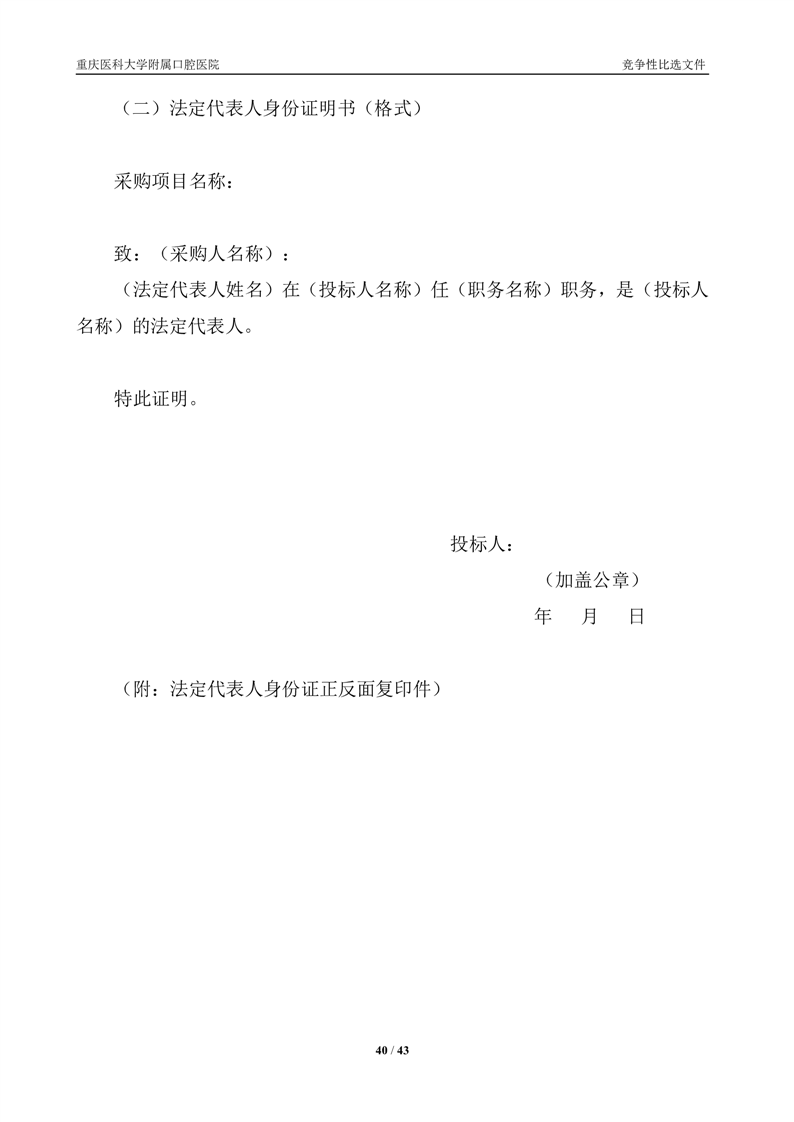 重庆医科大学附属口腔医院

竞争性比选文件

（二）法定代表人身份证明书（格式）

采购项目名称：

致：（采购人名称）：

（法定代表人姓名）在（投标人名称）任（职务名称）职务，是（投标人名称）的法定代表人。

特此证明。

投标人：

（加盖公章）

年 月 日

（附：法定代表人身份证正反面复印件）

40 / 43